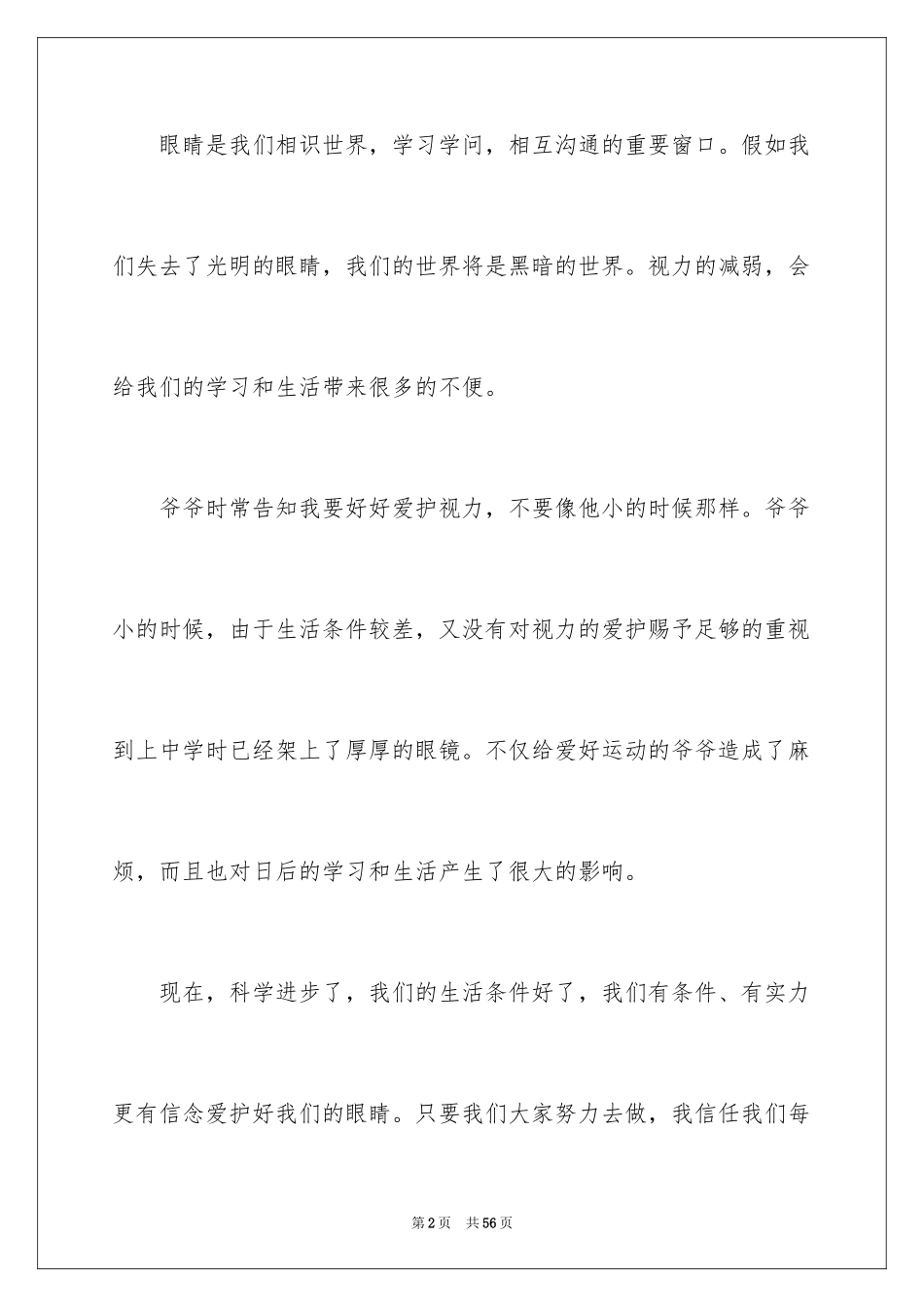 眼睛是我们相识世界，学习学问，相互沟通的重要窗口。假如我们失去了光明的眼睛，我们的世界将是黑暗的世界。视力的减弱，会给我们的学习和生活带来很多的不便。

爷爷时常告知我要好好爱护视力，不要像他小的时候那样。爷爷小的时候，由于生活条件较差，又没有对视力的爱护赐予足够的重视到上中学时已经架上了厚厚的眼镜。不仅给爱好运动的爷爷造成了麻烦，而且也对日后的学习和生活产生了很大的影响。

现在，科学进步了，我们的生活条件好了，我们有条件、有实力更有信念爱护好我们的眼睛。只要我们大家努力去做，我信任我们每

第2页 共56页